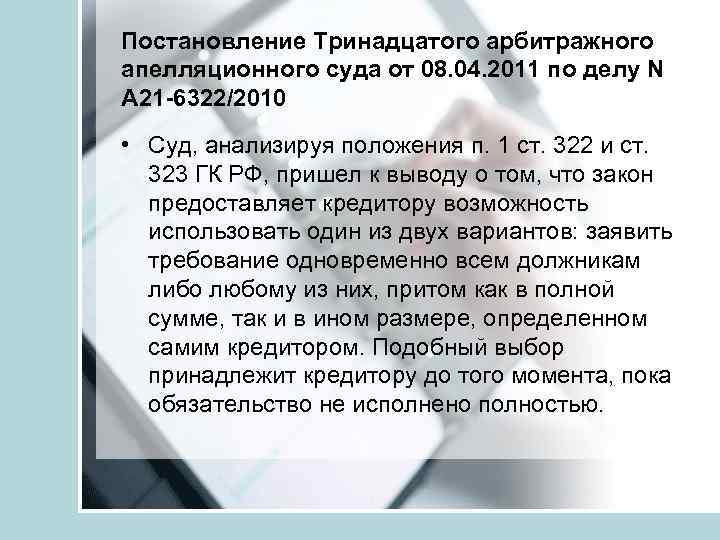 Постановление Тринадцатого арбитражного апелляционного суда от 08.04.2011 по делу N А21-6322/2010

• Суд, анализируя положения п. 1 ст. 322 и ст. 323 ГК РФ, пришел к выводу о том, что закон предоставляет кредитору возможность использовать один из двух вариантов: заявить требование одновременно всем должникам либо любому из них, притом как в полной сумме, так и в ином размере, определенном самим кредитором. Подобный выбор принадлежит кредитору до того момента, пока обязательство не исполнено полностью.